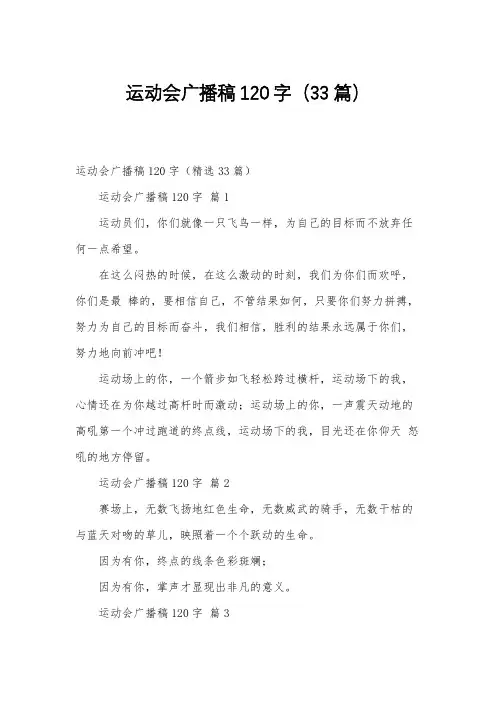 运动会广播稿120字（33篇）

运动会广播稿120字（精选33篇）

运动会广播稿120字 篇1

运动员们，你们就像一只飞鸟一样，为自己的目标而不放弃任何一点希望。

在这么闷热的时候，在这么激动的时刻，我们为你们而欢呼，你们是最 棒的，要相信自己，不管结果如何，只要你们努力拼搏，努力为自己的目标而奋斗，我们相信，胜利的结果永远属于你们，努力地向前冲吧！

运动场上的你，一个箭步如飞轻松跨过横杆，运动场下的我，心情还在为你越过高杆时而激动；运动场上的你，一声震天动地的高吼第一个冲过跑道的终点线，运动场下的我，目光还在你仰天 怒吼的地方停留。

运动会广播稿120字 篇2

赛场上，无数飞扬地红色生命，无数威武的骑手，无数干枯的与蓝天对吻的草儿，映照着一个个跃动的生命。

因为有你，终点的线条色彩斑斓；

因为有你，掌声才显现出非凡的意义。

运动会广播稿120字 篇3